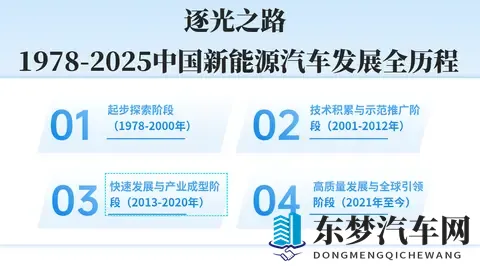 逐光之路
1978-2025中国新能源汽车发展全历程

01
起步探索阶段（1978-2000年）

02
技术积累与示范推广阶段（2001-2012年）

03
快速发展与产业成型阶段（2013-2020年）

04
高质量发展与全球引领阶段（2021年至今）

东梦汽车网
DONGMENGQICHEWANG